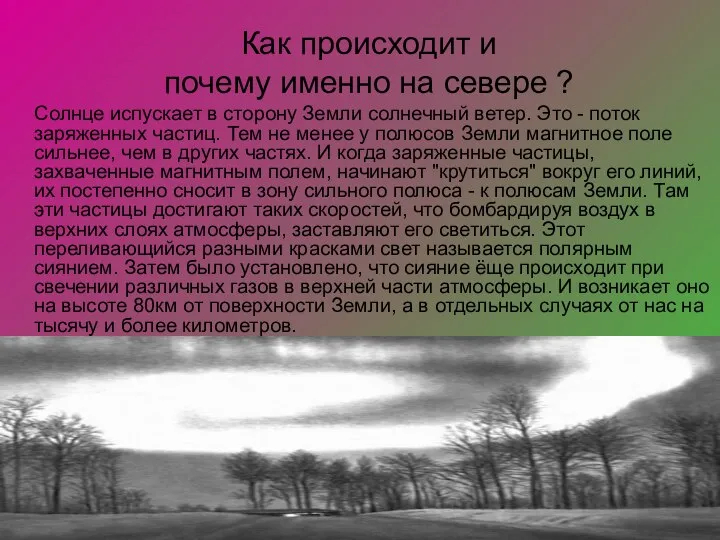 Как происходит и почему именно на севере ?

Солнце испускает в сторону Земли солнечный ветер. Это - поток заряженных частиц. Тем не менее у полюсов Земли магнитное поле сильнее, чем в других частях. И когда заряженные частицы, захваченные магнитным полем, начинают "крутиться" вокруг его линий, их постепенно сносит в зону сильного полюса - к полюсам Земли. Там эти частицы достигают таких скоростей, что бомбардируя воздух в верхних слоях атмосферы, заставляют его светиться. Этот переливающийся разными красками свет называется полярным сиянием. Затем было установлено, что сияние ёще происходит при свечении различных газов в верхней части атмосферы. И возникает оно на высоте 80км от поверхности Земли, а в отдельных случаях от нас на тысячу и более километров.